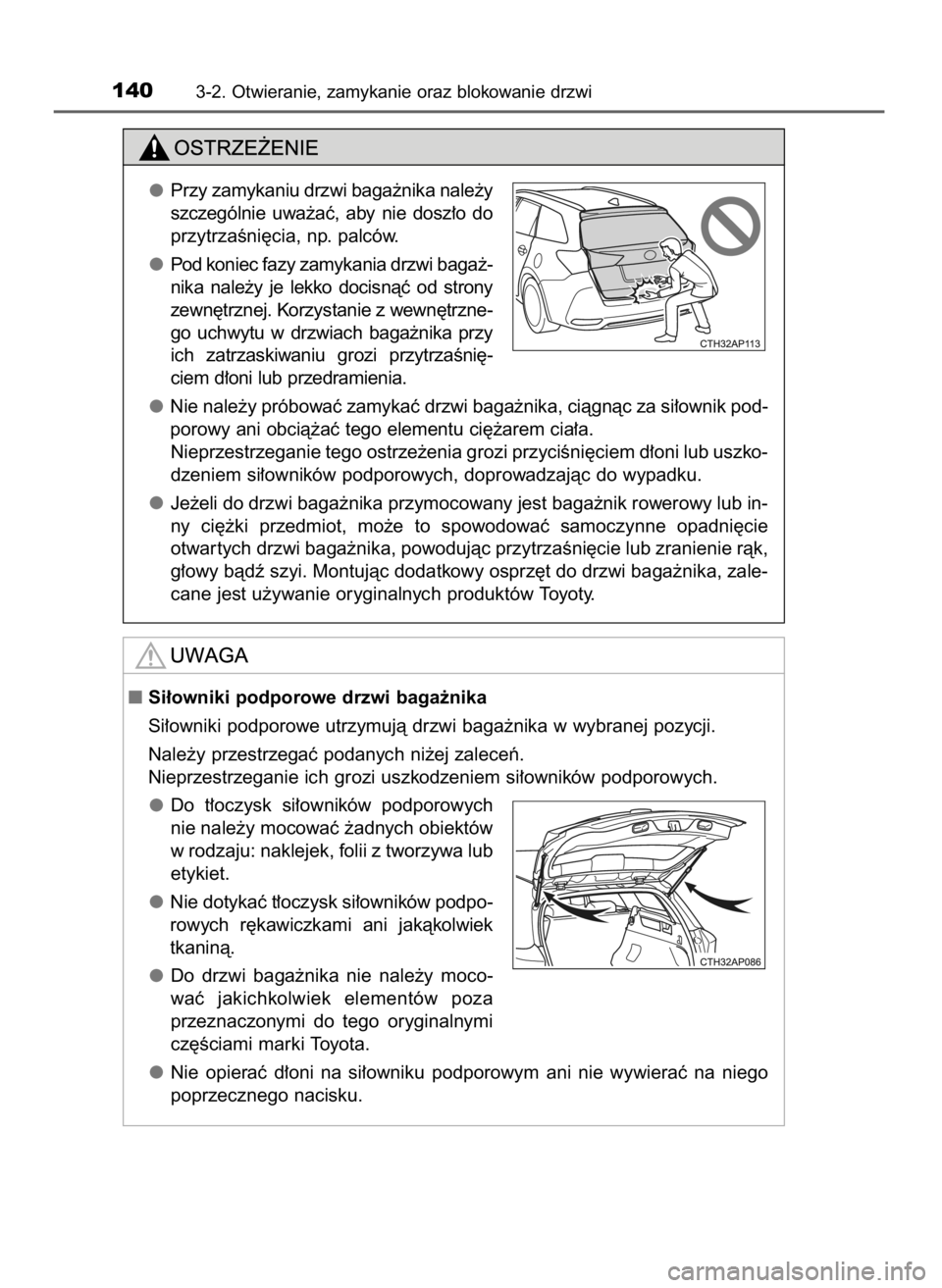 140 3-2. Otwieranie, zamykanie oraz blokowanie drzwi

OSTRZEŻENIE

● Przy zamykaniu drzwi bagażnika należy szczególnie uważać, aby nie doszło do przytrzaśnięcia, np. palców.

● Pod koniec fazy zamykania drzwi bagażnika należy je lekko docisnąć od strony zewnętrznej. Korzystanie z wewnętrznego uchwytu w drzwiach bagażnika przy ich zatrzaskiwaniu grozi przytrzaśnięciem dłoni lub przedramienia.

CTH32AP113

● Nie należy próbować zamykać drzwi bagażnika, ciągnąc za siłownik podporowy ani obciążać tego elementu ciężarem ciała.
Nieprzestrzeganie tego ostrzeżenia grozi przyciśnięciem dłoni lub uszkodzeniem siłowników podporowych, doprowadzając do wypadku.

● Jeżeli do drzwi bagażnika przymocowany jest bagażnik rowerowy lub inny ciężki przedmiot, może to spowodować samoczynne opadnięcie otwartych drzwi bagażnika, powodując przytrzaśnięcie lub zranienie rąk, głowy bądź szyi. Montując dodatkowy osprzęt do drzwi bagażnika, zalecane jest używanie oryginalnych produktów Toyoty.

UWAGA

■ Siłowniki podporowe drzwi bagażnika

Siłowniki podporowe utrzymują drzwi bagażnika w wybranej pozycji.

Należy przestrzegać podanych niżej zaleceń.
Nieprzestrzeganie ich grozi uszkodzeniem siłowników podporowych.

● Do tłoczysk siłowników podporowych nie należy mocować żadnych obiektów w rodzaju: naklejek, folii z tworzywa lub etykiet.

● Nie dotykać tłoczysk siłowników podporowych rękawiczkami ani jakąkolwiek tkaniną.

● Do drzwi bagażnika nie należy mocować jakichkolwiek elementów poza przeznaczonymi do tego oryginalnymi częściami marki Toyota.

CTH32AP086

● Nie opierać dłoni na siłowniku podporowym ani nie wywierać na niego poprzecznego nacisku.

carmanualsonline.info